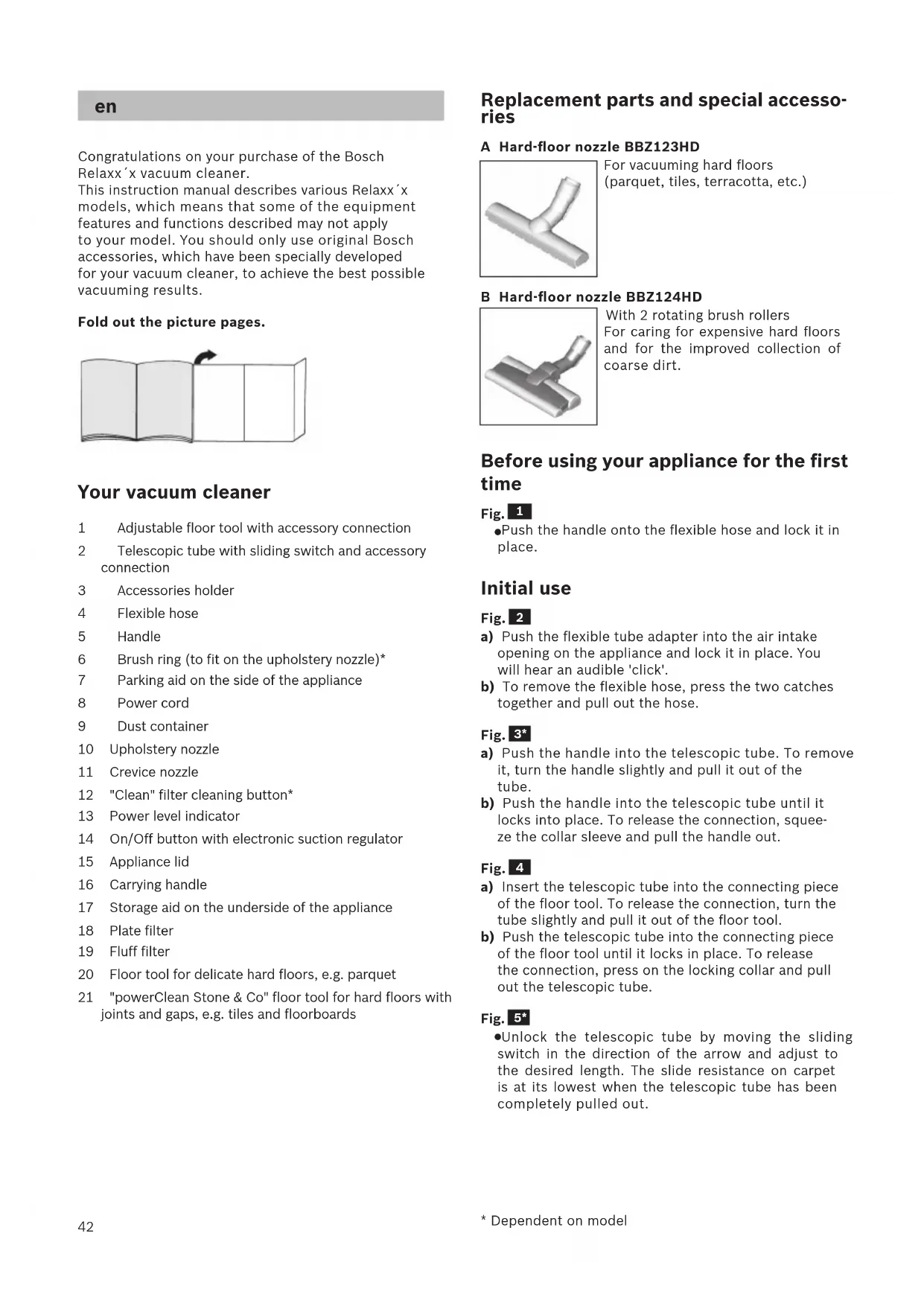 en

Congratulations on your purchase of the Bosch Relaxx´x vacuum cleaner.
This instruction manual describes various Relaxx´x models, which means that some of the equipment features and functions described may not apply to your model. You should only use original Bosch accessories, which have been specially developed for your vacuum cleaner, to achieve the best possible vacuuming results.

Fold out the picture pages.

Your vacuum cleaner

1 Adjustable floor tool with accessory connection
2 Telescopic tube with sliding switch and accessory connection
3 Accessories holder
4 Flexible hose
5 Handle
6 Brush ring (to fit on the upholstery nozzle)*
7 Parking aid on the side of the appliance
8 Power cord
9 Dust container
10 Upholstery nozzle
11 Crevice nozzle
12 "Clean" filter cleaning button*
13 Power level indicator
14 On/Off button with electronic suction regulator
15 Appliance lid
16 Carrying handle
17 Storage aid on the underside of the appliance
18 Plate filter
19 Fluff filter
20 Floor tool for delicate hard floors, e.g. parquet
21 "powerClean Stone & Co" floor tool for hard floors with joints and gaps, e.g. tiles and floorboards

42

Replacement parts and special accessories

A Hard-floor nozzle BBZ123HD
For vacuuming hard floors (parquet, tiles, terracotta, etc.)

B Hard-floor nozzle BBZ124HD
With 2 rotating brush rollers
For caring for expensive hard floors and for the improved collection of coarse dirt.

Before using your appliance for the first time

Fig. 1
●Push the handle onto the flexible hose and lock it in place.

Initial use

Fig. 2
a) Push the flexible tube adapter into the air intake opening on the appliance and lock it in place. You will hear an audible 'click'.
b) To remove the flexible hose, press the two catches together and pull out the hose.

Fig. 3*
a) Push the handle into the telescopic tube. To remove it, turn the handle slightly and pull it out of the tube.
b) Push the handle into the telescopic tube until it locks into place. To release the connection, squeeze the collar sleeve and pull the handle out.

Fig. 4
a) Insert the telescopic tube into the connecting piece of the floor tool. To release the connection, turn the tube slightly and pull it out of the floor tool.
b) Push the telescopic tube into the connecting piece of the floor tool until it locks in place. To release the connection, press on the locking collar and pull out the telescopic tube.

Fig. 5*
●Unlock the telescopic tube by moving the sliding switch in the direction of the arrow and adjust to the desired length. The slide resistance on carpet is at its lowest when the telescopic tube has been completely pulled out.

* Dependent on model